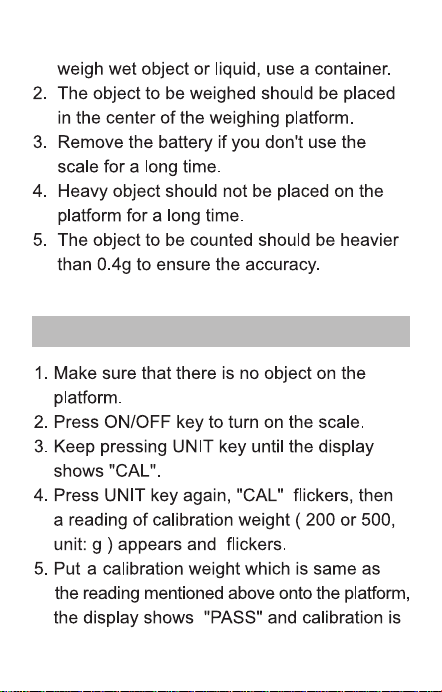 weigh wet object or liquid, use a container.
2. The object to be weighed should be placed in the center of the weighing platform.
3. Remove the battery if you don't use the scale for a long time.
4. Heavy object should not be placed on the platform for a long time.
5. The object to be counted should be heavier than 0.4g to ensure the accuracy.

1. Make sure that there is no object on the platform.
2. Press ON/OFF key to turn on the scale.
3. Keep pressing UNIT key until the display shows "CAL".
4. Press UNIT key again, "CAL" flickers, then a reading of calibration weight ( 200 or 500, unit: g ) appears and flickers.
5. Put a calibration weight which is same as the reading mentioned above onto the platform, the display shows "PASS" and calibration is